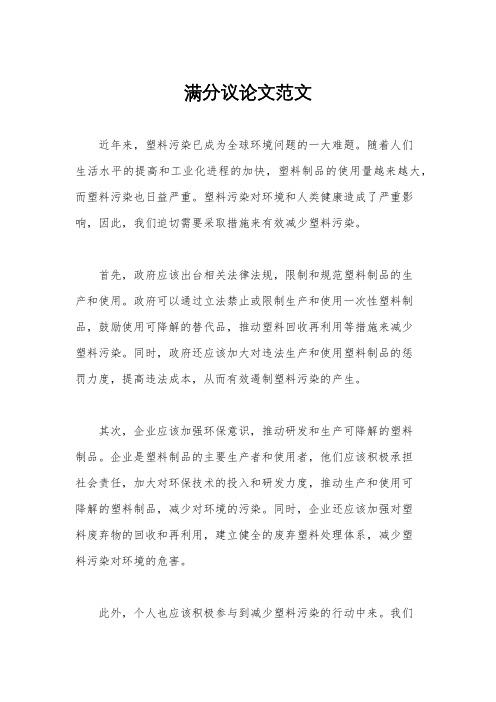 满分议论文范文

近年来，塑料污染已成为全球环境问题的一大难题。随着人们生活水平的提高和工业化进程的加快，塑料制品的使用量越来越大，而塑料污染也日益严重。塑料污染对环境和人类健康造成了严重影响，因此，我们迫切需要采取措施来有效减少塑料污染。

首先，政府应该出台相关法律法规，限制和规范塑料制品的生产和使用。政府可以通过立法禁止或限制生产和使用一次性塑料制品，鼓励使用可降解的替代品，推动塑料回收再利用等措施来减少塑料污染。同时，政府还应该加大对违法生产和使用塑料制品的惩罚力度，提高违法成本，从而有效遏制塑料污染的产生。

其次，企业应该加强环保意识，推动研发和生产可降解的塑料制品。企业是塑料制品的主要生产者和使用者，他们应该积极承担社会责任，加大对环保技术的投入和研发力度，推动生产和使用可降解的塑料制品，减少对环境的污染。同时，企业还应该加强对塑料废弃物的回收和再利用，建立健全的废弃塑料处理体系，减少塑料污染对环境的危害。

此外，个人也应该积极参与到减少塑料污染的行动中来。我们